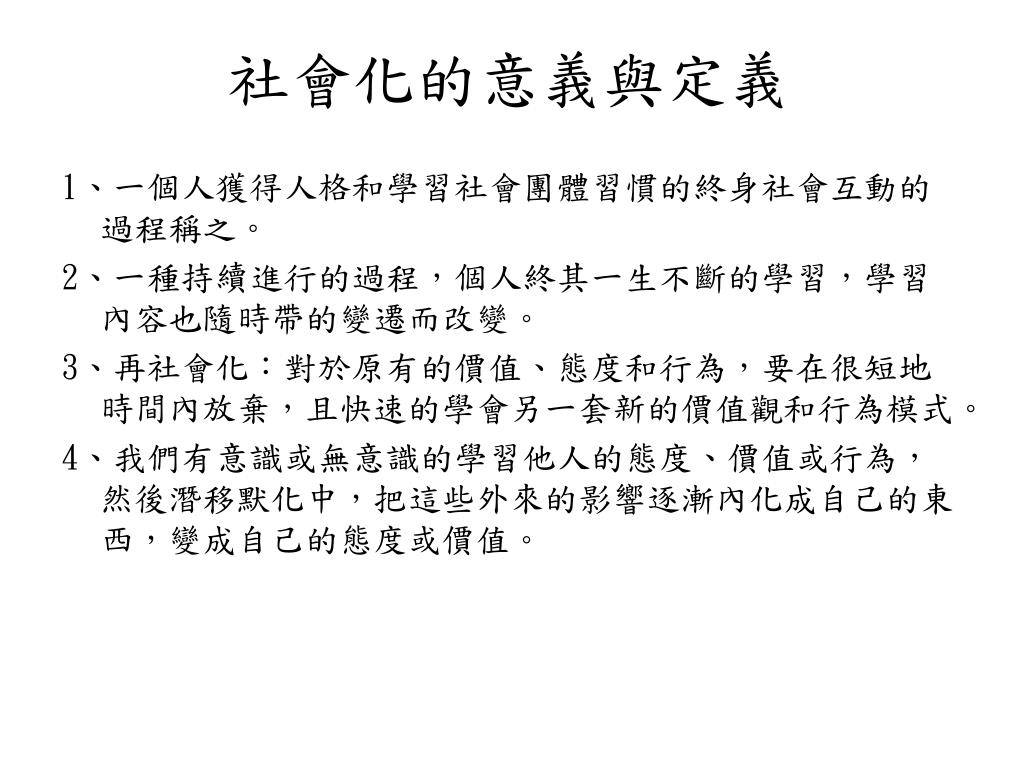 社會化的意義與定義

1、一個人獲得人格和學習社會團體習慣的終身社會互動的過程稱之。

2、一種持續進行的過程，個人終其一生不斷的學習，學習內容也隨時帶的變遷而改變。

3、再社會化：對於原有的價值、態度和行為，要在很短地時間內放棄，且快速的學會另一套新的價值觀和行為模式。

4、我們有意識或無意識的學習他人的態度、價值或行為，然後潛移默化中，把這些外來的影響逐漸內化成自己的東西，變成自己的態度或價值。